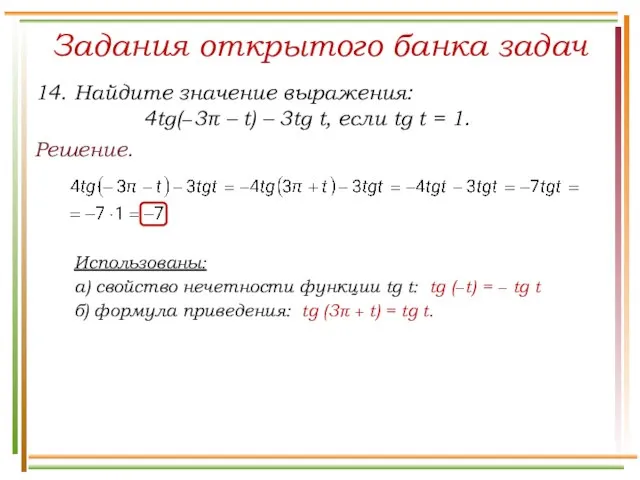 Задания открытого банка задач

14. Найдите значение выражения:

$4tg(-3\pi - t) - 3tg\ t$, если $tg\ t = 1$.

Решение.

$4tg(-3\pi - t) - 3tgt = -4tg(3\pi + t) - 3tgt = -4tgt - 3tgt = -7tgt =$
$= -7 \cdot 1 = -7$

Использованы:

а) свойство нечетности функции tg t: $tg(-t) = -tg\ t$

б) формула приведения: $tg(3\pi + t) = tg\ t$.